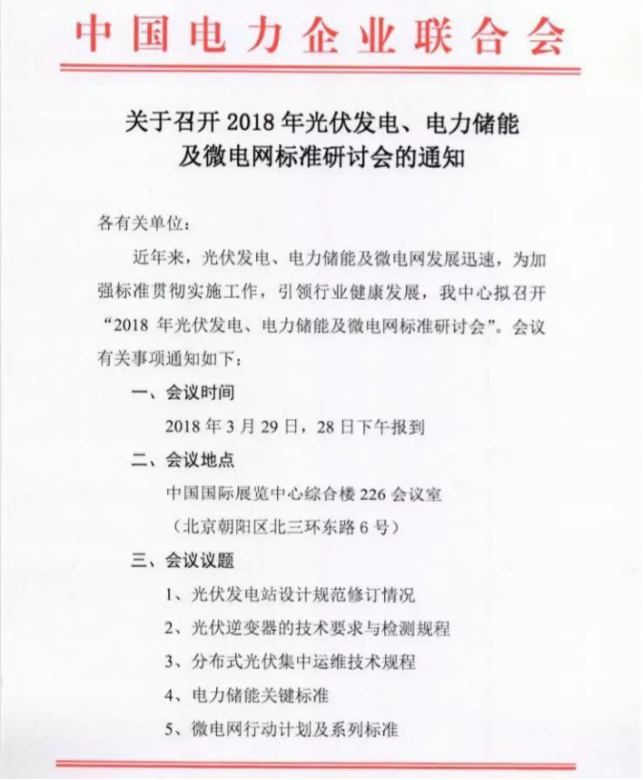 中国电力企业联合会

关于召开 2018 年光伏发电、电力储能及微电网标准研讨会的通知

各有关单位：

近年来，光伏发电、电力储能及微电网发展迅速，为加强标准贯彻实施工作，引领行业健康发展，我中心拟召开“2018 年光伏发电、电力储能及微电网标准研讨会”。会议有关事项通知如下：

一、会议时间

2018 年 3 月 29 日，28 日下午报到

二、会议地点

中国国际展览中心综合楼 226 会议室

（北京朝阳区北三环东路 6 号）

三、会议议题

1、光伏发电站设计规范修订情况

2、光伏逆变器的技术要求与检测规程

3、分布式光伏集中运维技术规程

4、电力储能关键标准

5、微电网行动计划及系列标准